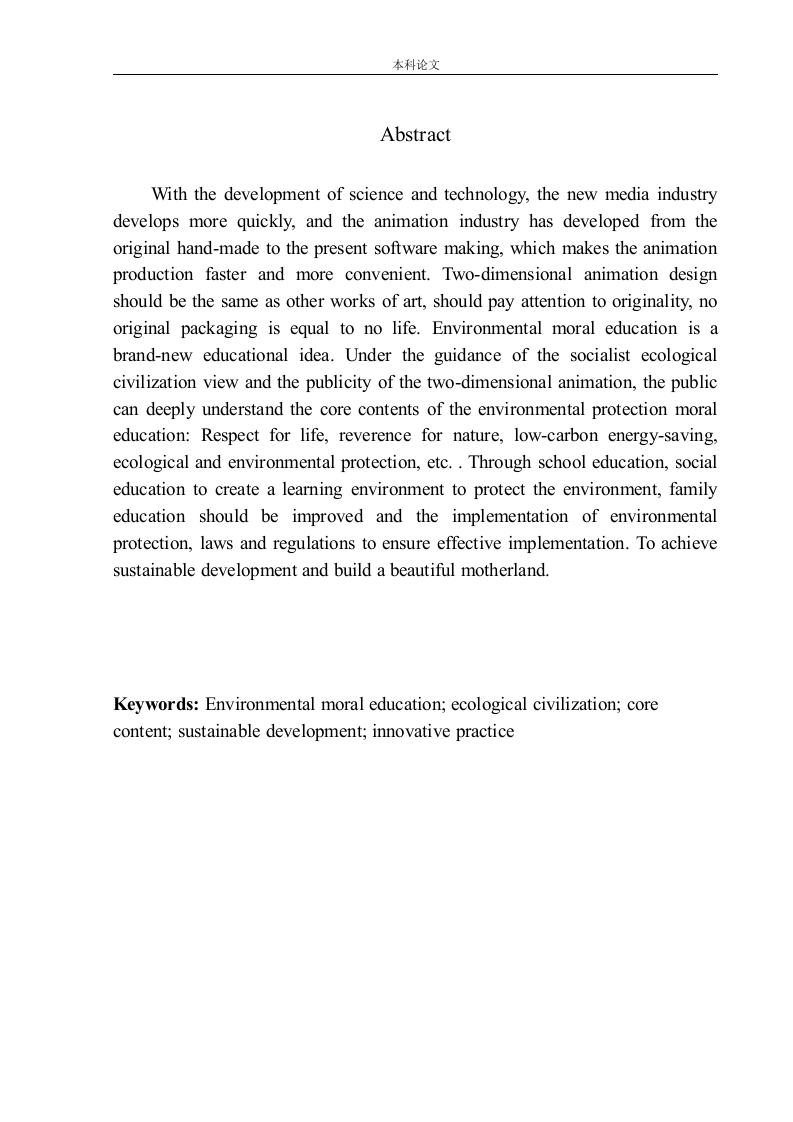 本科论文

Abstract

With the development of science and technology, the new media industry develops more quickly, and the animation industry has developed from the original hand-made to the present software making, which makes the animation production faster and more convenient. Two-dimensional animation design should be the same as other works of art, should pay attention to originality, no original packaging is equal to no life. Environmental moral education is a brand-new educational idea. Under the guidance of the socialist ecological civilization view and the publicity of the two-dimensional animation, the public can deeply understand the core contents of the environmental protection moral education: Respect for life, reverence for nature, low-carbon energy-saving, ecological and environmental protection, etc. . Through school education, social education to create a learning environment to protect the environment, family education should be improved and the implementation of environmental protection, laws and regulations to ensure effective implementation. To achieve sustainable development and build a beautiful motherland.

Keywords: Environmental moral education; ecological civilization; core content; sustainable development; innovative practice